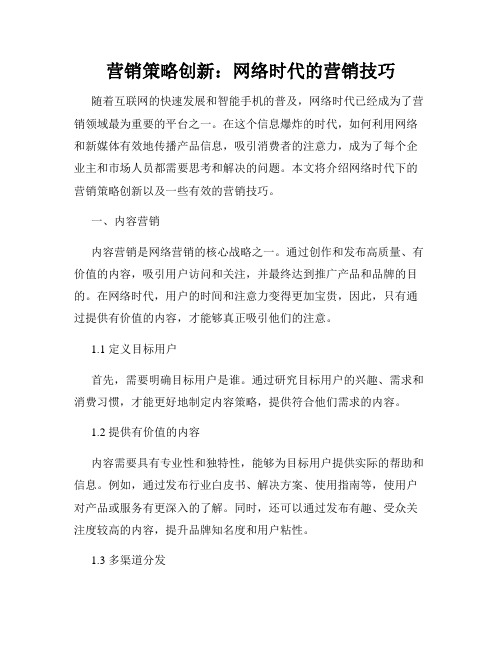 营销策略创新：网络时代的营销技巧

随着互联网的快速发展和智能手机的普及，网络时代已经成为了营销领域最为重要的平台之一。在这个信息爆炸的时代，如何利用网络和新媒体有效地传播产品信息，吸引消费者的注意力，成为了每个企业主和市场人员都需要思考和解决的问题。本文将介绍网络时代下的营销策略创新以及一些有效的营销技巧。

一、内容营销

内容营销是网络营销的核心战略之一。通过创作和发布高质量、有价值的内容，吸引用户访问和关注，并最终达到推广产品和品牌的目的。在网络时代，用户的时间和注意力变得更加宝贵，因此，只有通过提供有价值的内容，才能够真正吸引他们的注意。

1.1 定义目标用户

首先，需要明确目标用户是谁。通过研究目标用户的兴趣、需求和消费习惯，才能更好地制定内容策略，提供符合他们需求的内容。

1.2 提供有价值的内容

内容需要具有专业性和独特性，能够为目标用户提供实际的帮助和信息。例如，通过发布行业白皮书、解决方案、使用指南等，使用户对产品或服务有更深入的了解。同时，还可以通过发布有趣、受众关注度较高的内容，提升品牌知名度和用户粘性。

1.3 多渠道分发